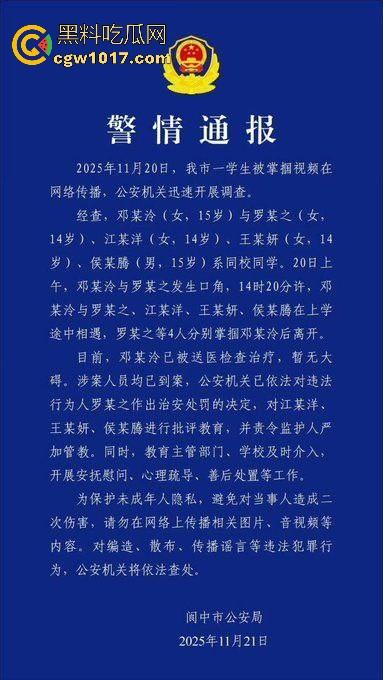 黑料吃瓜网
cgw1017.com

警情通报

2025年11月20日，我市一学生被掌掴视频在网络传播，公安机关迅速开展调查。

经查，邓某泠（女，15岁）与罗某之（女，14岁）、江某洋（女，14岁）、王某妍（女，14岁）、侯某腾（男，15岁）系同校同学。20日上午，邓某泠与罗某之发生口角，14时20分许，邓某泠与罗某之、江某洋、王某妍、侯某腾在上学途中相遇，罗某之等4人分别掌掴邓某泠后离开。

目前，邓某泠已被送医检查治疗，暂无大碍。涉案人员均已到案，公安机关已依法对违法行为人罗某之作出治安处罚的决定，对江某洋、王某妍、侯某腾进行批评教育，并责令监护人严加管教。同时，教育主管部门、学校及时介入，开展安抚慰问、心理疏导、善后处置等工作。

为保护未成年人隐私，避免对当事人造成二次伤害，请勿在网络上传播相关图片、音视频等内容。对编造、散布、传播谣言等违法犯罪行为，公安机关将依法查处。

阆中市公安局
2025年11月21日